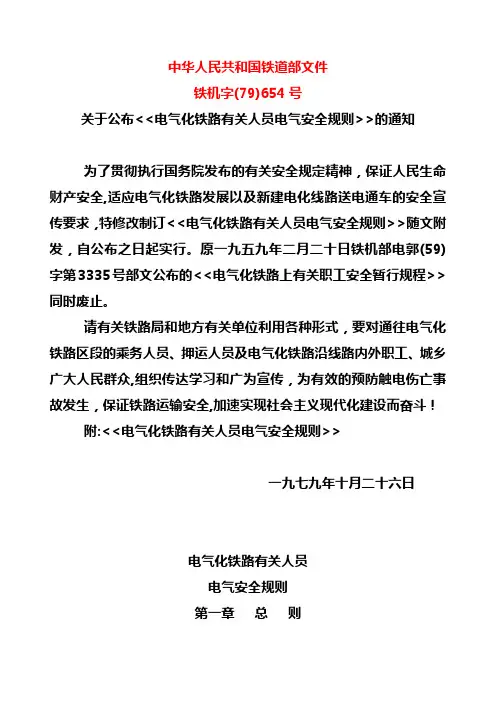 中华人民共和国铁道部文件

铁机字(79)654 号

关于公布<<电气化铁路有关人员电气安全规则>>的通知

为了贯彻执行国务院发布的有关安全规定精神，保证人民生命财产安全,适应电气化铁路发展以及新建电化线路送电通车的安全宣传要求，特修改制订<<电气化铁路有关人员电气安全规则>>随文附发，自公布之日起实行。原一九五九年二月二十日铁机部电郭(59)字第3335号部文公布的<<电气化铁路上有关职工安全暂行规程>>同时废止。

请有关铁路局和地方有关单位利用各种形式，要对通往电气化铁路区段的乘务人员、押运人员及电气化铁路沿线路内外职工、城乡广大人民群众,组织传达学习和广为宣传，为有效的预防触电伤亡事故发生，保证铁路运输安全,加速实现社会主义现代化建设而奋斗！

附:<<电气化铁路有关人员电气安全规则>>

一九七九年十月二十六日

电气化铁路有关人员

电气安全规则

第一章 总 则